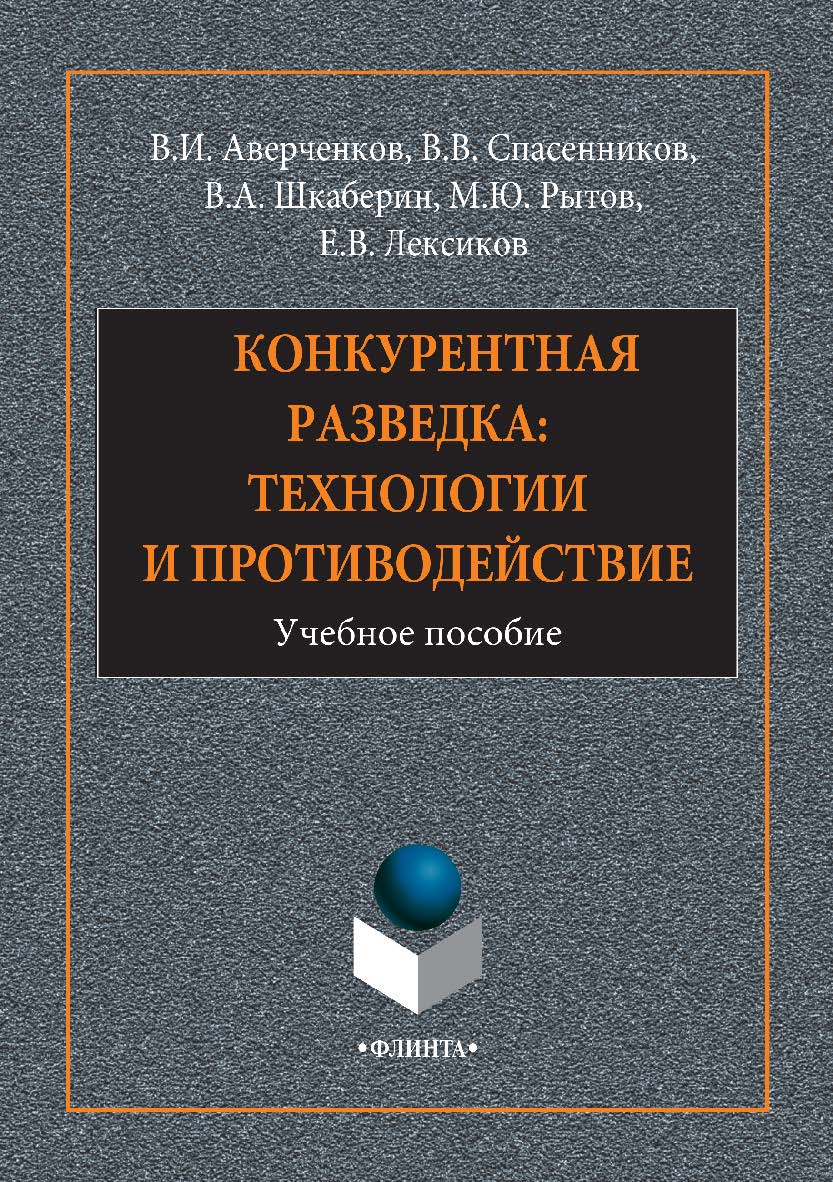 В.И. Аверченков, В.В. Спасенников, В.А. Шкаберин, М.Ю. Рытов, Е.В. Лексиков

КОНКУРЕНТНАЯ РАЗВЕДКА: ТЕХНОЛОГИИ И ПРОТИВОДЕЙСТВИЕ

Учебное пособие

•ФЛИНТА•